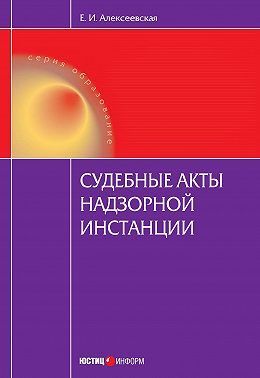 Е. И. Алексеевская

серия образование

СУДЕБНЫЕ АКТЫ НАДЗОРНОЙ ИНСТАНЦИИ

ЮСТИЦ ИНФОРМ